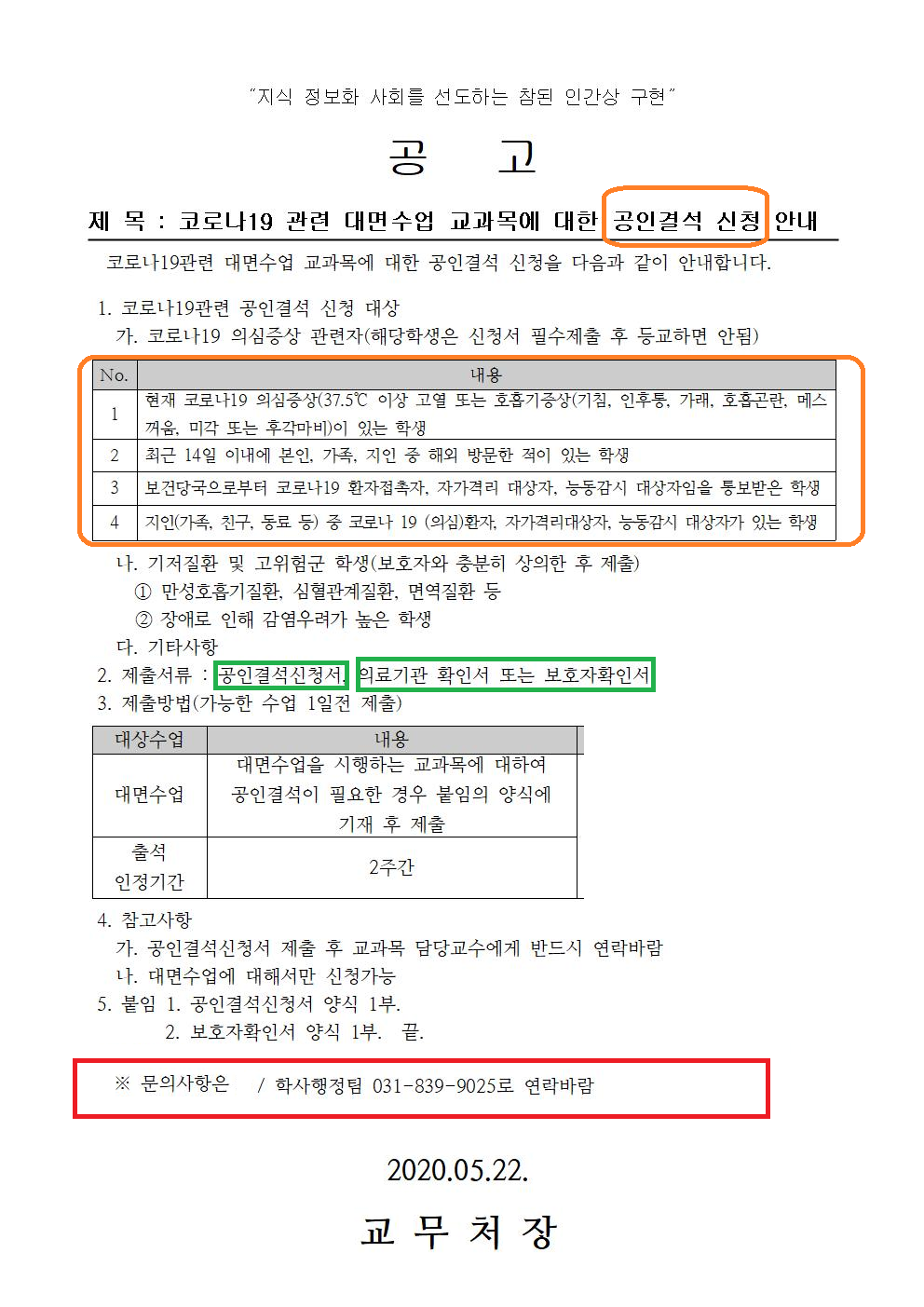 "지식 정보화 사회를 선도하는 참된 인간상 구현"

공 고

제 목 : 코로나19 관련 대면수업 교과목에 대한 공인결석 신청 안내

코로나19관련 대면수업 교과목에 대한 공인결석 신청을 다음과 같이 안내합니다.

1. 코로나19관련 공인결석 신청 대상
가. 코로나19 의심증상 관련자(해당학생은 신청서 필수제출 후 등교하면 안됨)

| No. | 내용 |
|---|---|
| 1 | 현재 코로나19 의심증상(37.5℃ 이상 고열 또는 호흡기증상(기침, 인후통, 가래, 호흡곤란, 메스꺼움, 미각 또는 후각마비)이 있는 학생 |
| 2 | 최근 14일 이내에 본인, 가족, 지인 중 해외 방문한 적이 있는 학생 |
| 3 | 보건당국으로부터 코로나19 환자접촉자, 자가격리 대상자, 능동감시 대상자임을 통보받은 학생 |
| 4 | 지인(가족, 친구, 동료 등) 중 코로나 19 (의심)환자, 자가격리대상자, 능동감시 대상자가 있는 학생 |

나. 기저질환 및 고위험군 학생(보호자와 충분히 상의한 후 제출)
① 만성호흡기질환, 심혈관계질환, 면역질환 등
② 장애로 인해 감염우려가 높은 학생
다. 기타사항
2. 제출서류 : 공인결석신청서, 의료기관 확인서 또는 보호자확인서
3. 제출방법(가능한 수업 1일전 제출)

| 대상수업 | 내용 |
|---|---|
| 대면수업 | 대면수업을 시행하는 교과목에 대하여 공인결석이 필요한 경우 붙임의 양식에 기재 후 제출 |
| 출석 인정기간 | 2주간 |

4. 참고사항
가. 공인결석신청서 제출 후 교과목 담당교수에게 반드시 연락바람
나. 대면수업에 대해서만 신청가능
5. 붙임 1. 공인결석신청서 양식 1부.
2. 보호자확인서 양식 1부. 끝.

※ 문의사항은 / 학사행정팀 031-839-9025로 연락바람

2020.05.22.

교 무 처 장